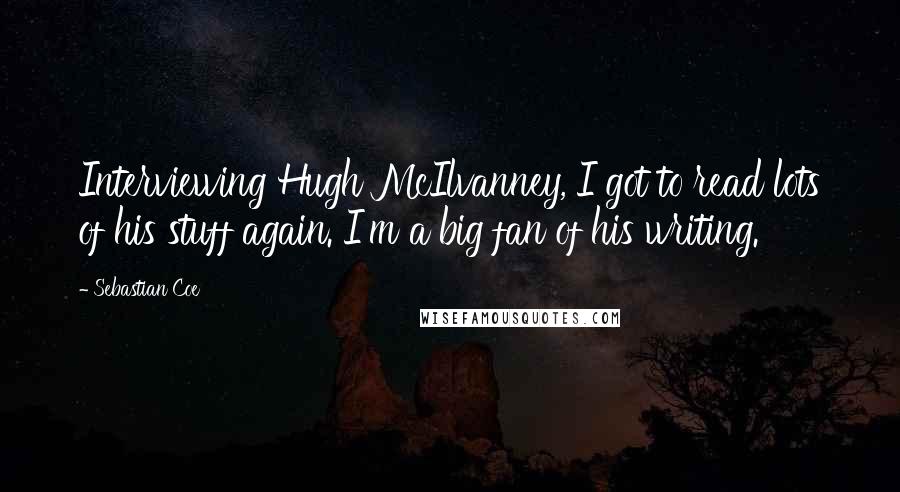 Interviewing Hugh McIlvanney, I got to read lots of his stuff again. I'm a big fan of his writing.

- Sebastian Coe

WISEFAMOUSQUOTES.COM